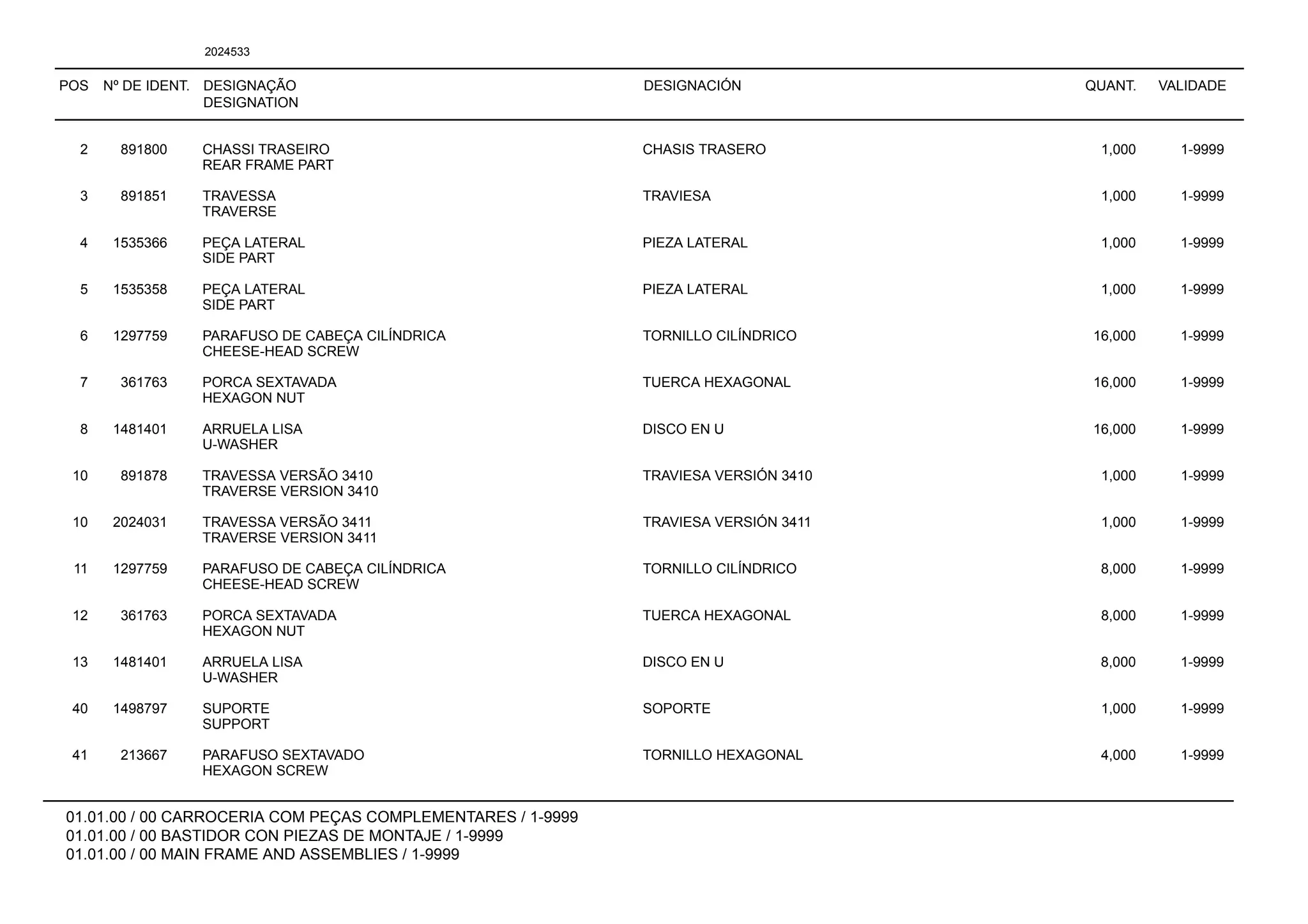 2024533

| POS | Nº DE IDENT. | DESIGNAÇÃO DESIGNATION | DESIGNACIÓN | QUANT. | VALIDADE |
|---|---|---|---|---|---|
| 2 | 891800 | CHASSI TRASEIRO REAR FRAME PART | CHASIS TRASERO | 1,000 | 1-9999 |
| 3 | 891851 | TRAVESSA TRAVERSE | TRAVIESA | 1,000 | 1-9999 |
| 4 | 1535366 | PEÇA LATERAL SIDE PART | PIEZA LATERAL | 1,000 | 1-9999 |
| 5 | 1535358 | PEÇA LATERAL SIDE PART | PIEZA LATERAL | 1,000 | 1-9999 |
| 6 | 1297759 | PARAFUSO DE CABEÇA CILÍNDRICA CHEESE-HEAD SCREW | TORNILLO CILÍNDRICO | 16,000 | 1-9999 |
| 7 | 361763 | PORCA SEXTAVADA HEXAGON NUT | TUERCA HEXAGONAL | 16,000 | 1-9999 |
| 8 | 1481401 | ARRUELA LISA U-WASHER | DISCO EN U | 16,000 | 1-9999 |
| 10 | 891878 | TRAVESSA VERSÃO 3410 TRAVERSE VERSION 3410 | TRAVIESA VERSIÓN 3410 | 1,000 | 1-9999 |
| 10 | 2024031 | TRAVESSA VERSÃO 3411 TRAVERSE VERSION 3411 | TRAVIESA VERSIÓN 3411 | 1,000 | 1-9999 |
| 11 | 1297759 | PARAFUSO DE CABEÇA CILÍNDRICA CHEESE-HEAD SCREW | TORNILLO CILÍNDRICO | 8,000 | 1-9999 |
| 12 | 361763 | PORCA SEXTAVADA HEXAGON NUT | TUERCA HEXAGONAL | 8,000 | 1-9999 |
| 13 | 1481401 | ARRUELA LISA U-WASHER | DISCO EN U | 8,000 | 1-9999 |
| 40 | 1498797 | SUPORTE SUPPORT | SOPORTE | 1,000 | 1-9999 |
| 41 | 213667 | PARAFUSO SEXTAVADO HEXAGON SCREW | TORNILLO HEXAGONAL | 4,000 | 1-9999 |

01.01.00 / 00 CARROCERIA COM PEÇAS COMPLEMENTARES / 1-9999
01.01.00 / 00 BASTIDOR CON PIEZAS DE MONTAJE / 1-9999
01.01.00 / 00 MAIN FRAME AND ASSEMBLIES / 1-9999